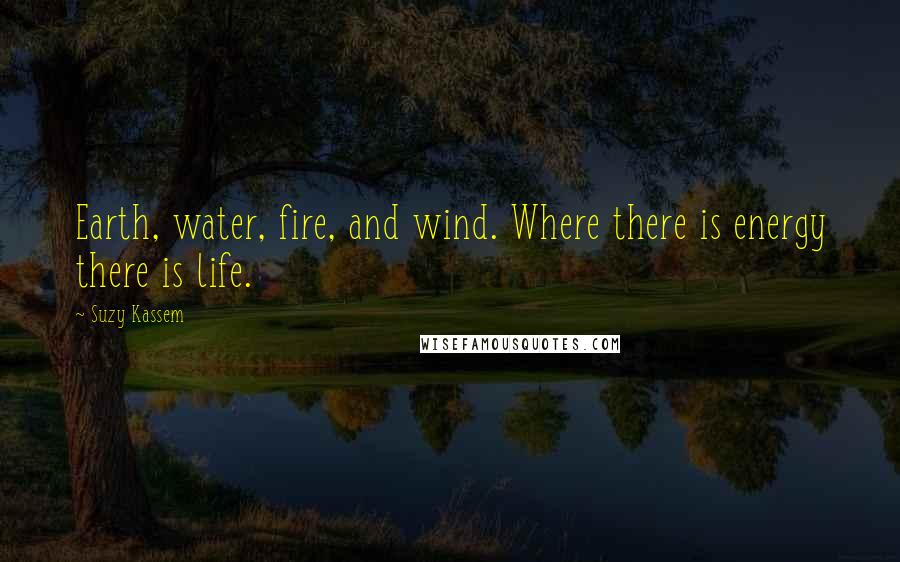 Earth, water, fire, and wind. Where there is energy there is life.

~ Suzy Kassem

WISEFAMOUSQUOTES.COM